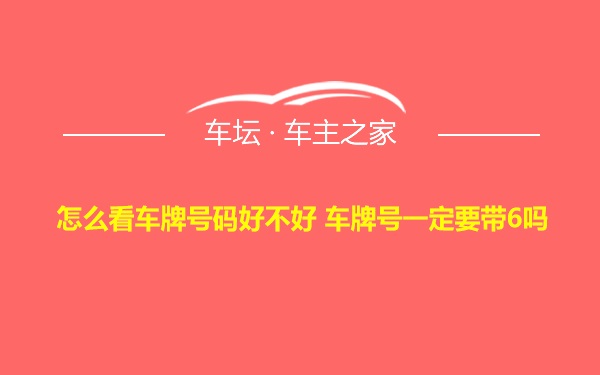 车坛 · 车主之家

怎么看车牌号码好不好 车牌号一定要带6吗